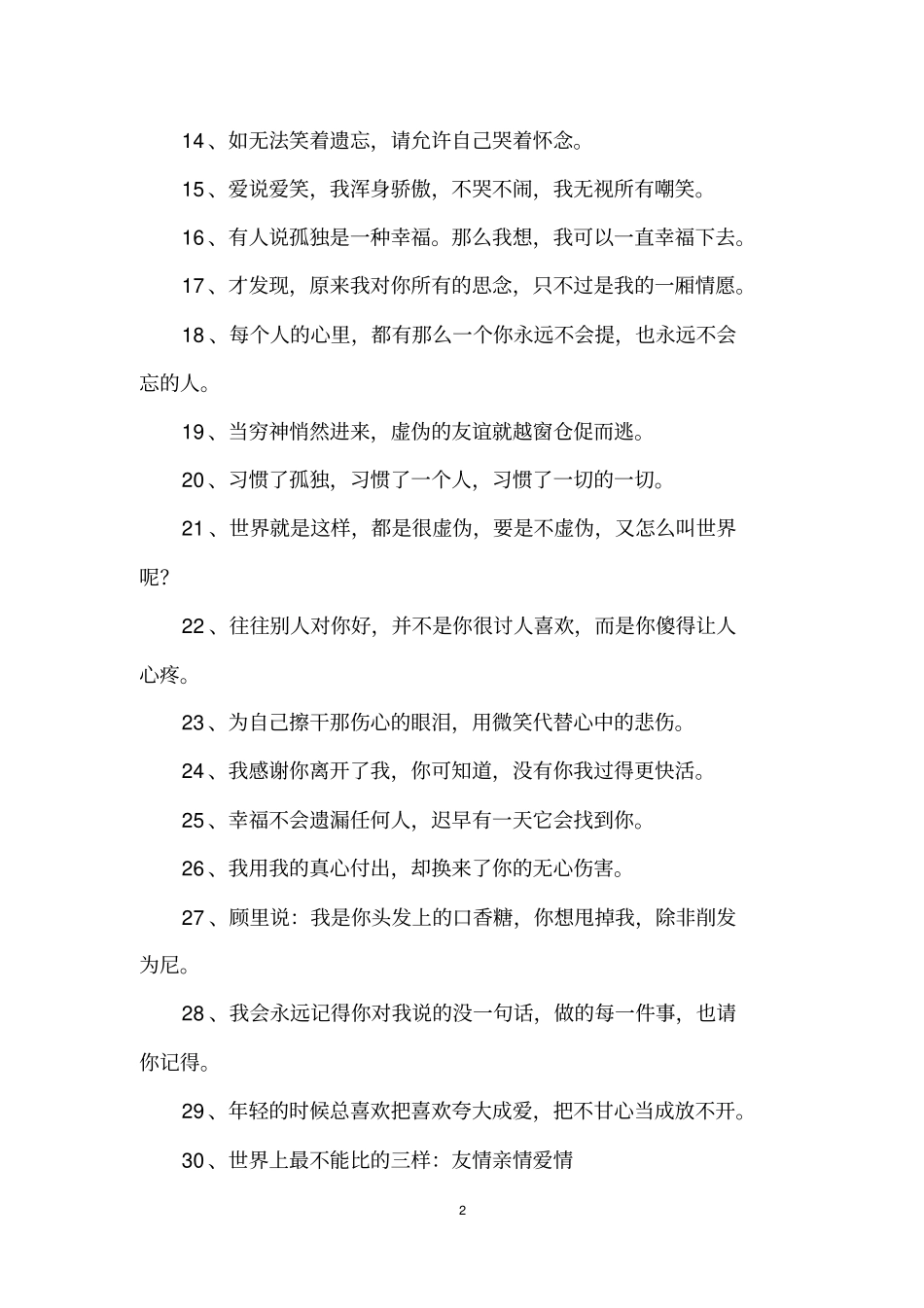 14、如无法笑着遗忘，请允许自己哭着怀念。

15、爱说爱笑，我浑身骄傲，不哭不闹，我无视所有嘲笑。

16、有人说孤独是一种幸福。那么我想，我可以一直幸福下去。

17、才发现，原来我对你所有的思念，只不过是我的一厢情愿。

18、每个人的心里，都有那么一个你永远不会提，也永远不会忘的人。

19、当穷神悄然进来，虚伪的友谊就越窗仓促而逃。

20、习惯了孤独，习惯了一个人，习惯了一切的一切。

21、世界就是这样，都是很虚伪，要是不虚伪，又怎么叫世界呢？

22、往往别人对你好，并不是你很讨人喜欢，而是你傻得让人心疼。

23、为自己擦干那伤心的眼泪，用微笑代替心中的悲伤。

24、我感谢你离开了我，你可知道，没有你我过得更快活。

25、幸福不会遗漏任何人，迟早有一天它会找到你。

26、我用我的真心付出，却换来了你的无心伤害。

27、顾里说：我是你头发上的口香糖，你想甩掉我，除非削发为尼。

28、我会永远记得你对我说的没一句话，做的每一件事，也请你记得。

29、年轻的时候总喜欢把喜欢夸大成爱，把不甘心当成放不开。

30、世界上最不能比的三样：友情亲情爱情

2